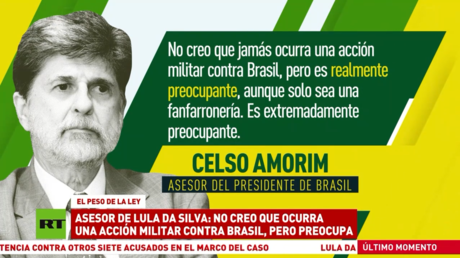 No creo que jamás ocurra una acción militar contra Brasil, pero es realmente preocupante, aunque solo sea una fanfarronería. Es extremadamente preocupante.

CELSO AMORIM
ASESOR DEL PRESIDENTE DE BRASIL

EL PESO DE LA LEY

RT

ASESOR DE LULA DA SILVA: NO CREO QUE OCURRA UNA ACCIÓN MILITAR CONTRA BRASIL, PERO PREOCUPA

TENCIA CONTRA OTROS SIETE ACUSADOS EN EL MARCO DEL CASO   LULA DA

ÚLTIMO MOMENTO